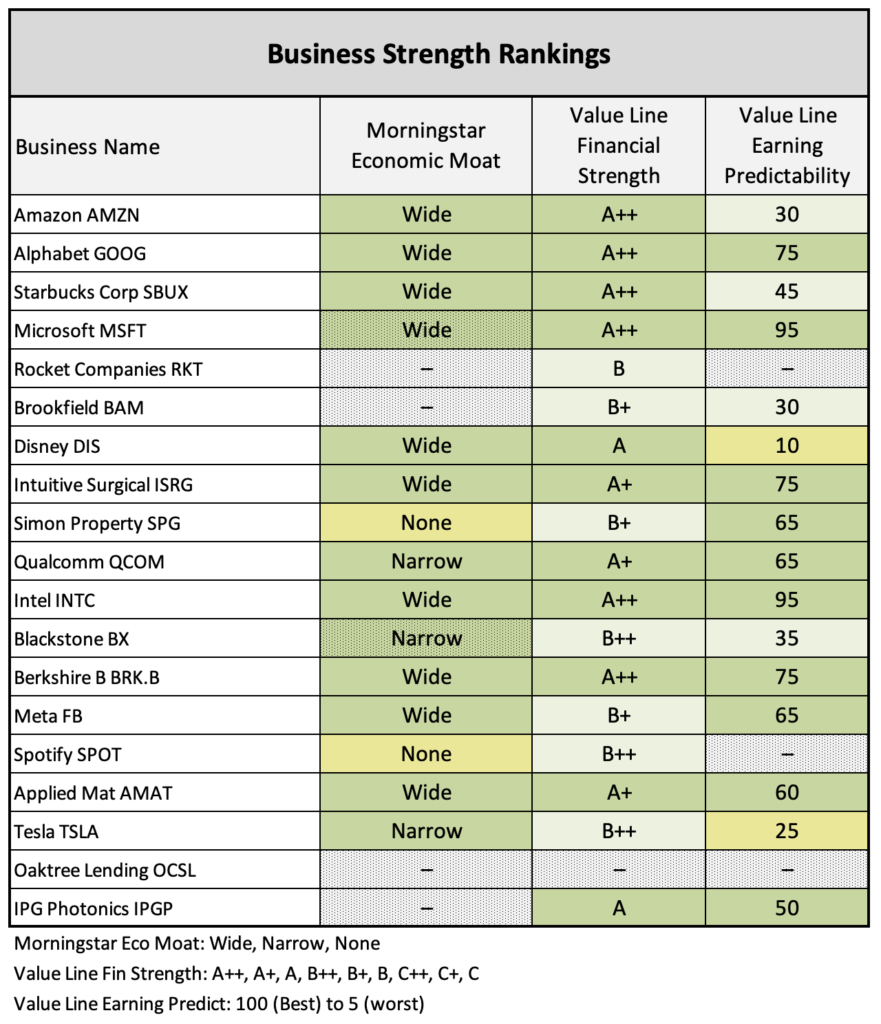 Business Strength Rankings

| Business Name | Morningstar Economic Moat | Value Line Financial Strength | Value Line Earning Predictability |
|---|---|---|---|
| Amazon AMZN | Wide | A++ | 30 |
| Alphabet GOOG | Wide | A++ | 75 |
| Starbucks Corp SBUX | Wide | A++ | 45 |
| Microsoft MSFT | Wide | A++ | 95 |
| Rocket Companies RKT | – | B | – |
| Brookfield BAM | – | B+ | 30 |
| Disney DIS | Wide | A | 10 |
| Intuitive Surgical ISRG | Wide | A+ | 75 |
| Simon Property SPG | None | B+ | 65 |
| Qualcomm QCOM | Narrow | A+ | 65 |
| Intel INTC | Wide | A++ | 95 |
| Blackstone BX | Narrow | B++ | 35 |
| Berkshire B BRK.B | Wide | A++ | 75 |
| Meta FB | Wide | B+ | 65 |
| Spotify SPOT | None | B++ | – |
| Applied Mat AMAT | Wide | A+ | 60 |
| Tesla TSLA | Narrow | B++ | 25 |
| Oaktree Lending OCSL | – | – | – |
| IPG Photonics IPGP | – | A | 50 |

Morningstar Eco Moat: Wide, Narrow, None
Value Line Fin Strength: A++, A+, A, B++, B+, B, C++, C+, C
Value Line Earning Predict: 100 (Best) to 5 (worst)